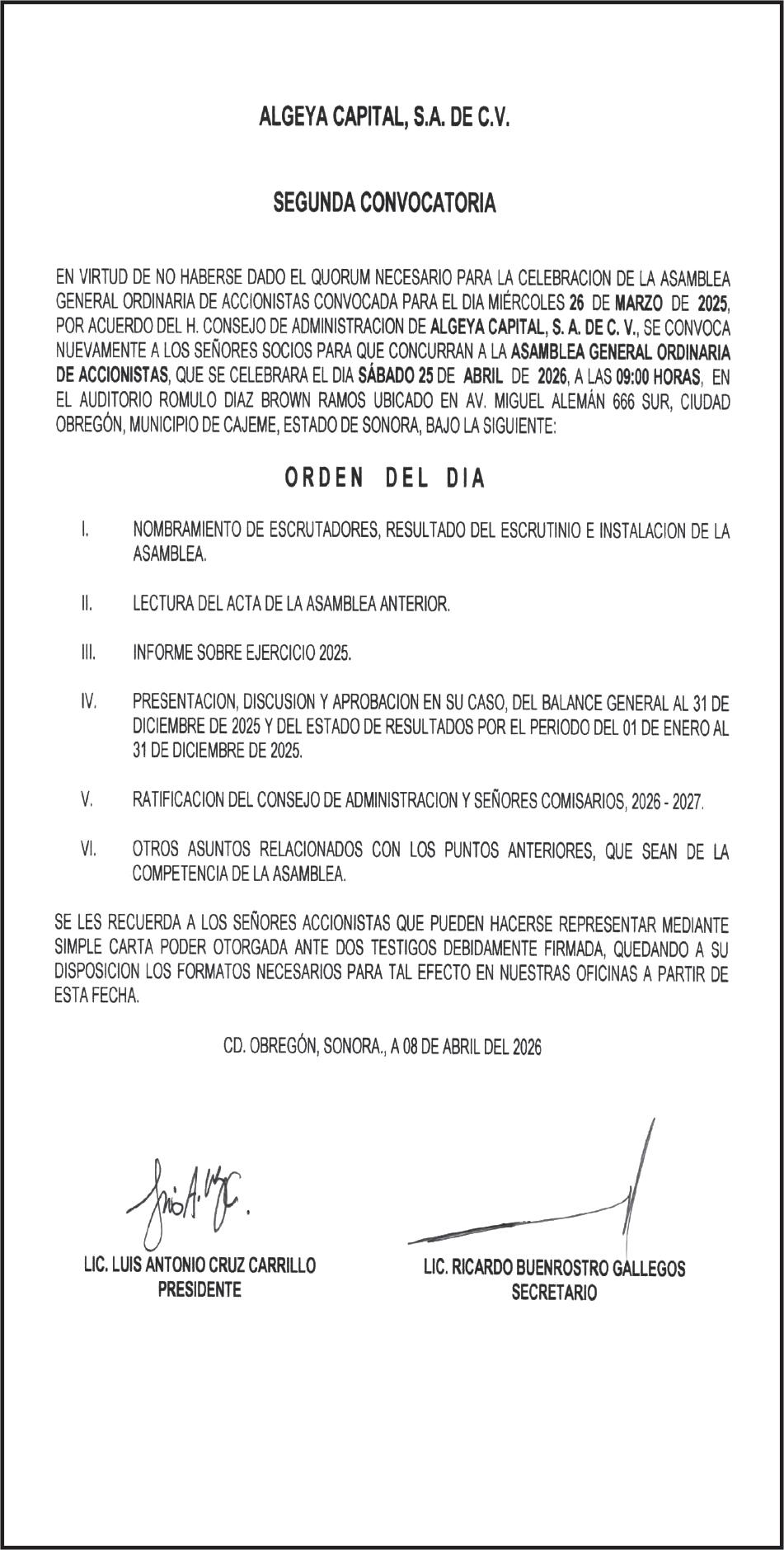 ALGEYA CAPITAL, S.A. DE C.V.

SEGUNDA CONVOCATORIA

EN VIRTUD DE NO HABERSE DADO EL QUORUM NECESARIO PARA LA CELEBRACION DE LA ASAMBLEA GENERAL ORDINARIA DE ACCIONISTAS CONVOCADA PARA EL DIA MIÉRCOLES 26 DE MARZO DE 2025, POR ACUERDO DEL H. CONSEJO DE ADMINISTRACION DE ALGEYA CAPITAL, S. A. DE C. V., SE CONVOCA NUEVAMENTE A LOS SEÑORES SOCIOS PARA QUE CONCURRAN A LA ASAMBLEA GENERAL ORDINARIA DE ACCIONISTAS, QUE SE CELEBRARA EL DIA SÁBADO 25 DE ABRIL DE 2026, A LAS 09:00 HORAS, EN EL AUDITORIO ROMULO DIAZ BROWN RAMOS UBICADO EN AV. MIGUEL ALEMÁN 666 SUR, CIUDAD OBREGÓN, MUNICIPIO DE CAJEME, ESTADO DE SONORA, BAJO LA SIGUIENTE:

ORDEN DEL DIA

I. NOMBRAMIENTO DE ESCRUTADORES, RESULTADO DEL ESCRUTINIO E INSTALACION DE LA ASAMBLEA.

II. LECTURA DEL ACTA DE LA ASAMBLEA ANTERIOR.

III. INFORME SOBRE EJERCICIO 2025.

IV. PRESENTACION, DISCUSION Y APROBACION EN SU CASO, DEL BALANCE GENERAL AL 31 DE DICIEMBRE DE 2025 Y DEL ESTADO DE RESULTADOS POR EL PERIODO DEL 01 DE ENERO AL 31 DE DICIEMBRE DE 2025.

V. RATIFICACION DEL CONSEJO DE ADMINISTRACION Y SEÑORES COMISARIOS, 2026 - 2027.

VI. OTROS ASUNTOS RELACIONADOS CON LOS PUNTOS ANTERIORES, QUE SEAN DE LA COMPETENCIA DE LA ASAMBLEA.

SE LES RECUERDA A LOS SEÑORES ACCIONISTAS QUE PUEDEN HACERSE REPRESENTAR MEDIANTE SIMPLE CARTA PODER OTORGADA ANTE DOS TESTIGOS DEBIDAMENTE FIRMADA, QUEDANDO A SU DISPOSICION LOS FORMATOS NECESARIOS PARA TAL EFECTO EN NUESTRAS OFICINAS A PARTIR DE ESTA FECHA.

CD. OBREGÓN, SONORA., A 08 DE ABRIL DEL 2026

LIC. LUIS ANTONIO CRUZ CARRILLO
PRESIDENTE

LIC. RICARDO BUENROSTRO GALLEGOS
SECRETARIO